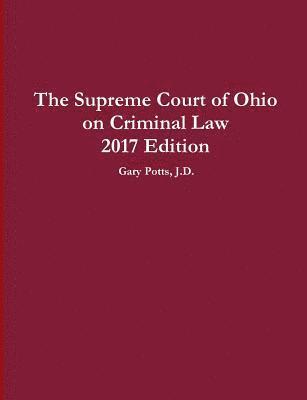 The Supreme Court of Ohio on Criminal Law 2017 Edition

Gary Potts, J.D.